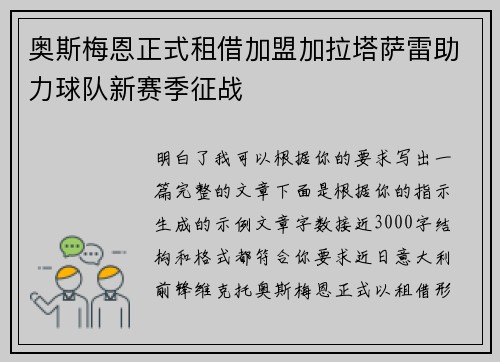 奥斯梅恩正式租借加盟加拉塔萨雷助力球队新赛季征战

明白了我可以根据你的要求写出一篇完整的文章下面是根据你的指示生成的示例文章字数接近3000字结构和格式都符合你要求近日意大利前锋维克托奥斯梅恩正式以租借形